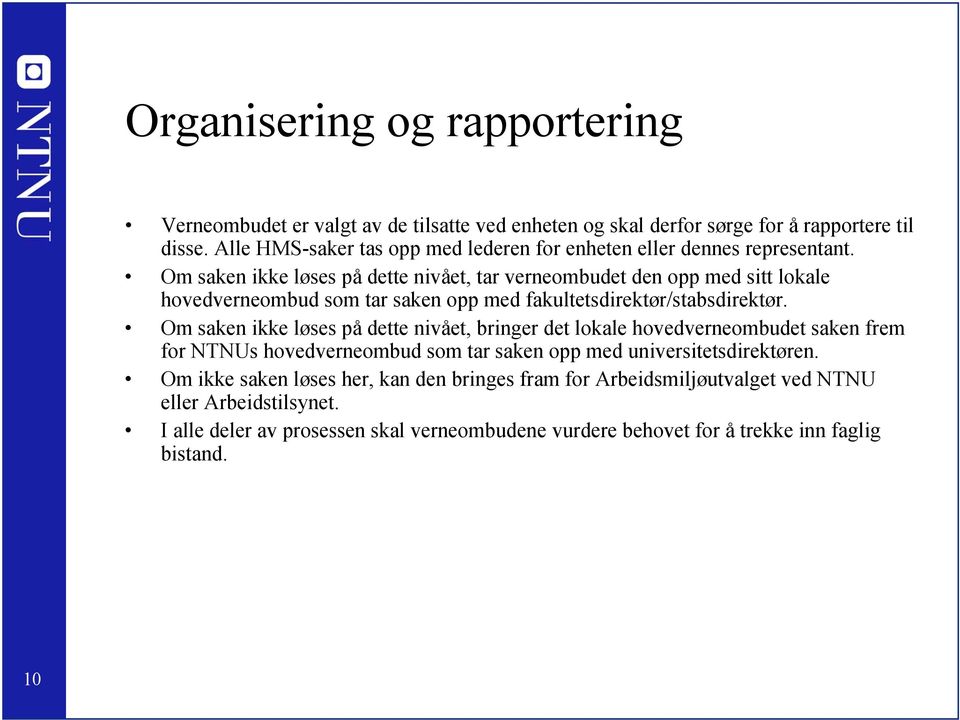 NTNU

Organisering og rapportering

• Verneombudet er valgt av de tilsatte ved enheten og skal derfor sørge for å rapportere til disse. Alle HMS-saker tas opp med lederen for enheten eller dennes representant.
• Om saken ikke løses på dette nivået, tar verneombudet den opp med sitt lokale hovedverneombud som tar saken opp med fakultetsdirektør/stabsdirektør.
• Om saken ikke løses på dette nivået, bringer det lokale hovedverneombudet saken frem for NTNUs hovedverneombud som tar saken opp med universitetsdirektøren.
• Om ikke saken løses her, kan den bringes fram for Arbeidsmiljøutvalget ved NTNU eller Arbeidstilsynet.
• I alle deler av prosessen skal verneombudene vurdere behovet for å trekke inn faglig bistand.

10